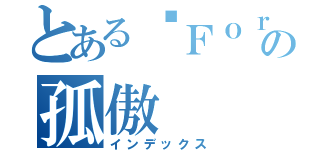 とある Ｆｏｒの
孤傲
インデックス